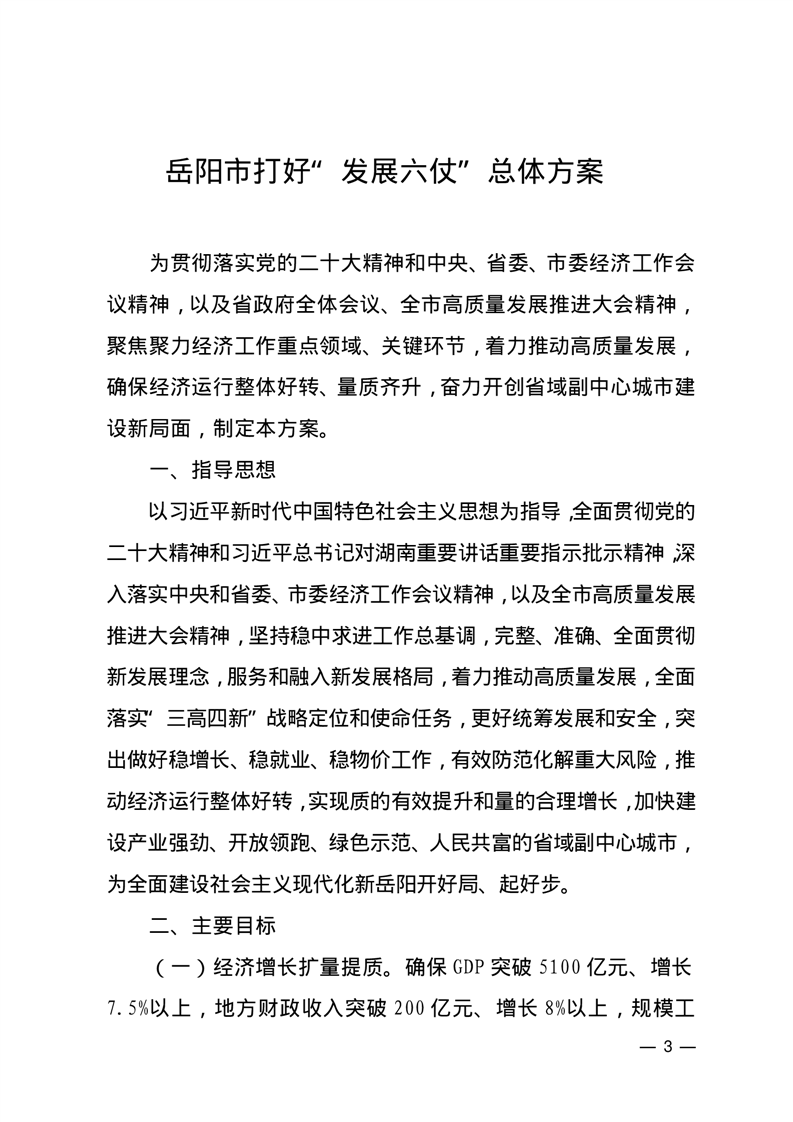 岳阳市打好“发展六仗”总体方案

为贯彻落实党的二十大精神和中央、省委、市委经济工作会议精神，以及省政府全体会议、全市高质量发展推进大会精神，聚焦聚力经济工作重点领域、关键环节，着力推动高质量发展，确保经济运行整体好转、量质齐升，奋力开创省域副中心城市建设新局面，制定本方案。

一、指导思想

以习近平新时代中国特色社会主义思想为指导，全面贯彻党的二十大精神和习近平总书记对湖南重要讲话重要指示批示精神，深入落实中央和省委、市委经济工作会议精神，以及全市高质量发展推进大会精神，坚持稳中求进工作总基调，完整、准确、全面贯彻新发展理念，服务和融入新发展格局，着力推动高质量发展，全面落实“三高四新”战略定位和使命任务，更好统筹发展和安全，突出做好稳增长、稳就业、稳物价工作，有效防范化解重大风险，推动经济运行整体好转，实现质的有效提升和量的合理增长，加快建设产业强劲、开放领跑、绿色示范、人民共富的省域副中心城市，为全面建设社会主义现代化新岳阳开好局、起好步。

二、主要目标

（一）经济增长扩量提质。确保GDP突破5100亿元、增长7.5%以上，地方财政收入突破200亿元、增长8%以上，规模工

— 3 —